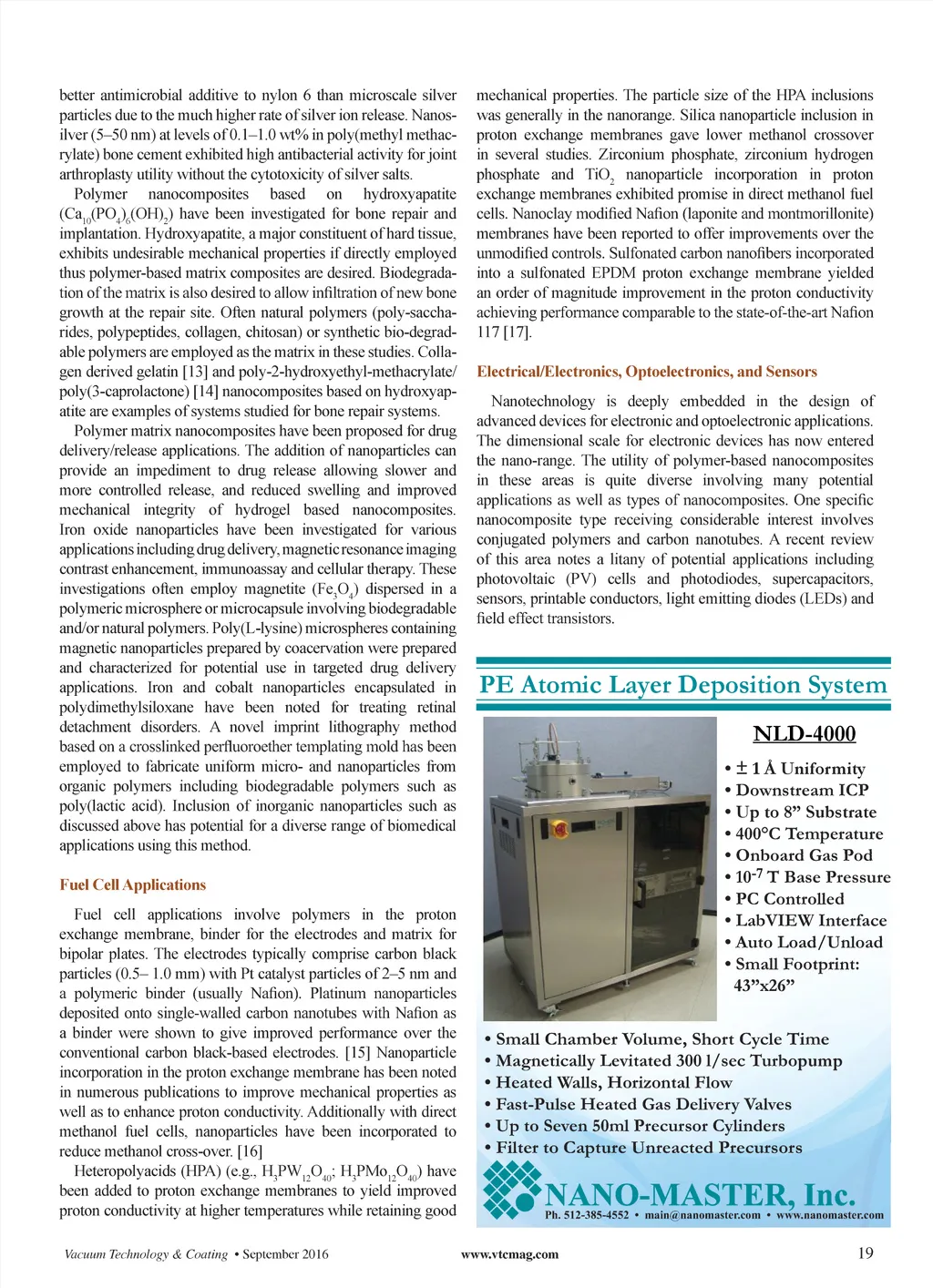 better antimicrobial additive to nylon 6 than microscale silver particles due to the much higher rate of silver ion release. Nanosilver (5–50 nm) at levels of 0.1–1.0 wt% in poly(methyl methacrylate) bone cement exhibited high antibacterial activity for joint arthroplasty utility without the cytotoxicity of silver salts.

Polymer nanocomposites based on hydroxyapatite ($Ca_{10}(PO_4)_6(OH)_2$) have been investigated for bone repair and implantation. Hydroxyapatite, a major constituent of hard tissue, exhibits undesirable mechanical properties if directly employed thus polymer-based matrix composites are desired. Biodegradation of the matrix is also desired to allow infiltration of new bone growth at the repair site. Often natural polymers (poly-saccharides, polypeptides, collagen, chitosan) or synthetic bio-degradable polymers are employed as the matrix in these studies. Collagen derived gelatin [13] and poly-2-hydroxyethyl-methacrylate/poly(3-caprolactone) [14] nanocomposites based on hydroxyapatite are examples of systems studied for bone repair systems.

Polymer matrix nanocomposites have been proposed for drug delivery/release applications. The addition of nanoparticles can provide an impediment to drug release allowing slower and more controlled release, and reduced swelling and improved mechanical integrity of hydrogel based nanocomposites. Iron oxide nanoparticles have been investigated for various applications including drug delivery, magnetic resonance imaging contrast enhancement, immunoassay and cellular therapy. These investigations often employ magnetite ($Fe_3O_4$) dispersed in a polymeric microsphere or microcapsule involving biodegradable and/or natural polymers. Poly(L-lysine) microspheres containing magnetic nanoparticles prepared by coacervation were prepared and characterized for potential use in targeted drug delivery applications. Iron and cobalt nanoparticles encapsulated in polydimethylsiloxane have been noted for treating retinal detachment disorders. A novel imprint lithography method based on a crosslinked perfluoroether templating mold has been employed to fabricate uniform micro- and nanoparticles from organic polymers including biodegradable polymers such as poly(lactic acid). Inclusion of inorganic nanoparticles such as discussed above has potential for a diverse range of biomedical applications using this method.

Fuel Cell Applications

Fuel cell applications involve polymers in the proton exchange membrane, binder for the electrodes and matrix for bipolar plates. The electrodes typically comprise carbon black particles (0.5– 1.0 mm) with Pt catalyst particles of 2–5 nm and a polymeric binder (usually Nafion). Platinum nanoparticles deposited onto single-walled carbon nanotubes with Nafion as a binder were shown to give improved performance over the conventional carbon black-based electrodes. [15] Nanoparticle incorporation in the proton exchange membrane has been noted in numerous publications to improve mechanical properties as well as to enhance proton conductivity. Additionally with direct methanol fuel cells, nanoparticles have been incorporated to reduce methanol cross-over. [16]

Heteropolyacids (HPA) (e.g., $H_3PW_{12}O_{40}$; $H_3PMo_{12}O_{40}$) have been added to proton exchange membranes to yield improved proton conductivity at higher temperatures while retaining good mechanical properties. The particle size of the HPA inclusions was generally in the nanorange. Silica nanoparticle inclusion in proton exchange membranes gave lower methanol crossover in several studies. Zirconium phosphate, zirconium hydrogen phosphate and $TiO_2$ nanoparticle incorporation in proton exchange membranes exhibited promise in direct methanol fuel cells. Nanoclay modified Nafion (laponite and montmorillonite) membranes have been reported to offer improvements over the unmodified controls. Sulfonated carbon nanofibers incorporated into a sulfonated EPDM proton exchange membrane yielded an order of magnitude improvement in the proton conductivity achieving performance comparable to the state-of-the-art Nafion 117 [17].

Electrical/Electronics, Optoelectronics, and Sensors

Nanotechnology is deeply embedded in the design of advanced devices for electronic and optoelectronic applications. The dimensional scale for electronic devices has now entered the nano-range. The utility of polymer-based nanocomposites in these areas is quite diverse involving many potential applications as well as types of nanocomposites. One specific nanocomposite type receiving considerable interest involves conjugated polymers and carbon nanotubes. A recent review of this area notes a litany of potential applications including photovoltaic (PV) cells and photodiodes, supercapacitors, sensors, printable conductors, light emitting diodes (LEDs) and field effect transistors.

PE Atomic Layer Deposition System

NLD-4000

• ± 1 Å Uniformity
• Downstream ICP
• Up to 8” Substrate
• 400°C Temperature
• Onboard Gas Pod
• $10^{-7}$ T Base Pressure
• PC Controlled
• LabVIEW Interface
• Auto Load/Unload
• Small Footprint: 43”x26”

• Small Chamber Volume, Short Cycle Time
• Magnetically Levitated 300 l/sec Turbopump
• Heated Walls, Horizontal Flow
• Fast-Pulse Heated Gas Delivery Valves
• Up to Seven 50ml Precursor Cylinders
• Filter to Capture Unreacted Precursors

NANO-MASTER, Inc.
Ph. 512-385-4552 • main@nanomaster.com • www.nanomaster.com

Vacuum Technology & Coating • September 2016 www.vtcmag.com 19